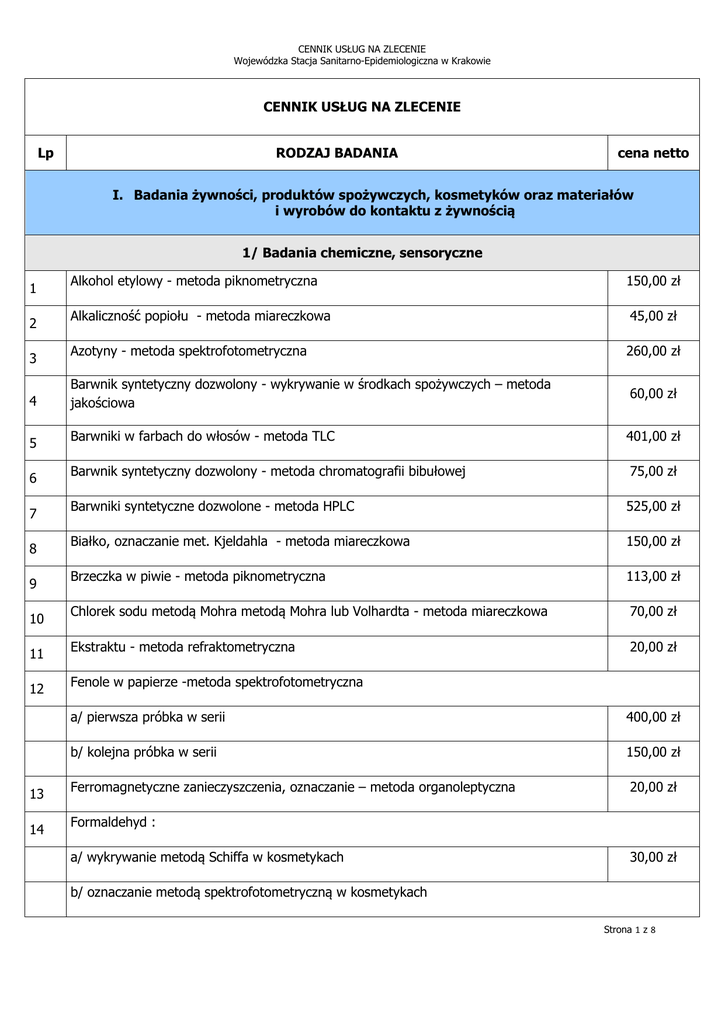 CENNIK USŁUG NA ZLECENIE
Wojewódzka Stacja Sanitarno-Epidemiologiczna w Krakowie

CENNIK USŁUG NA ZLECENIE

| Lp | RODZAJ BADANIA | cena netto |
|---|---|---|
| | I. Badania żywności, produktów spożywczych, kosmetyków oraz materiałów i wyrobów do kontaktu z żywnością | |
| | 1/ Badania chemiczne, sensoryczne | |
| 1 | Alkohol etylowy - metoda piknometryczna | 150,00 zł |
| 2 | Alkaliczność popiołu - metoda miareczkowa | 45,00 zł |
| 3 | Azotyny - metoda spektrofotometryczna | 260,00 zł |
| 4 | Barwnik syntetyczny dozwolony - wykrywanie w środkach spożywczych – metoda jakościowa | 60,00 zł |
| 5 | Barwniki w farbach do włosów - metoda TLC | 401,00 zł |
| 6 | Barwnik syntetyczny dozwolony - metoda chromatografii bibułowej | 75,00 zł |
| 7 | Barwniki syntetyczne dozwolone - metoda HPLC | 525,00 zł |
| 8 | Białko, oznaczanie met. Kjeldahla - metoda miareczkowa | 150,00 zł |
| 9 | Brzeczka w piwie - metoda piknometryczna | 113,00 zł |
| 10 | Chlorek sodu metodą Mohra metodą Mohra lub Volhardta - metoda miareczkowa | 70,00 zł |
| 11 | Ekstraktu - metoda refraktometryczna | 20,00 zł |
| 12 | Fenole w papierze -metoda spektrofotometryczna | |
| | a/ pierwsza próbka w serii | 400,00 zł |
| | b/ kolejna próbka w serii | 150,00 zł |
| 13 | Ferromagnetyczne zanieczyszczenia, oznaczanie – metoda organoleptyczna | 20,00 zł |
| 14 | Formaldehyd : | |
| | a/ wykrywanie metodą Schiffa w kosmetykach | 30,00 zł |
| | b/ oznaczanie metodą spektrofotometryczną w kosmetykach | |

Strona 1 z 8